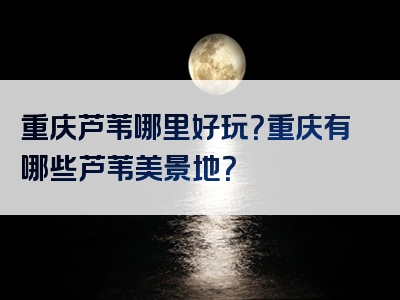 重庆芦苇哪里好玩?重庆有哪些芦苇美景地?